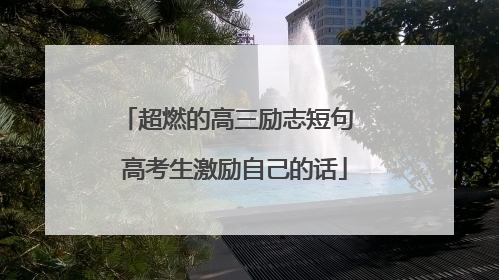 「超燃的高三励志短句
高考生激励自己的话」